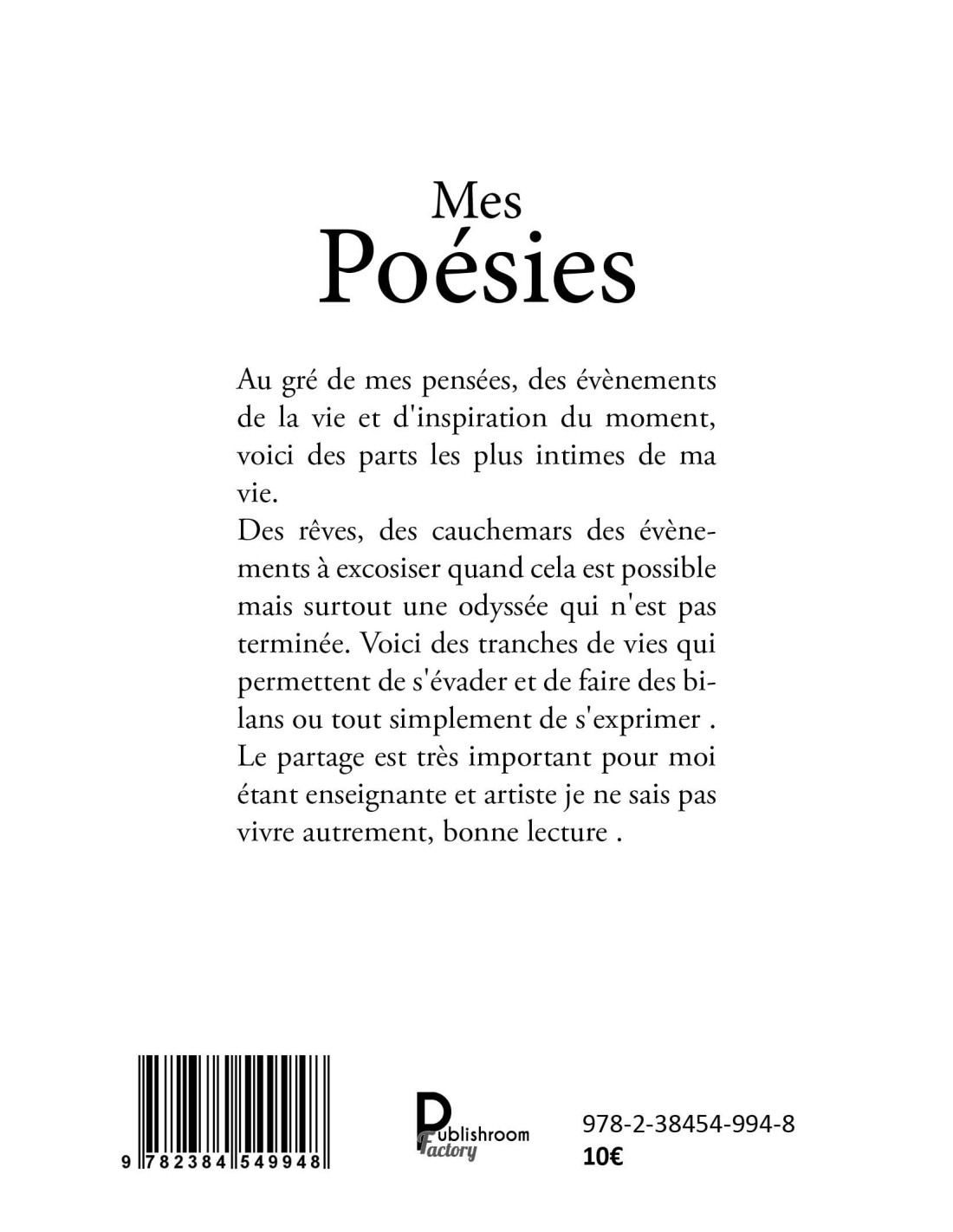 Mes
Poésies

Au gré de mes pensées, des évènements de la vie et d'inspiration du moment, voici des parts les plus intimes de ma vie.
Des rêves, des cauchemars des évènements à excosiser quand cela est possible mais surtout une odyssée qui n'est pas terminée. Voici des tranches de vies qui permettent de s'évader et de faire des bilans ou tout simplement de s'exprimer . Le partage est très important pour moi étant enseignante et artiste je ne sais pas vivre autrement, bonne lecture .

9 782384 549948

Publishroom Factory

978-2-38454-994-8
10€